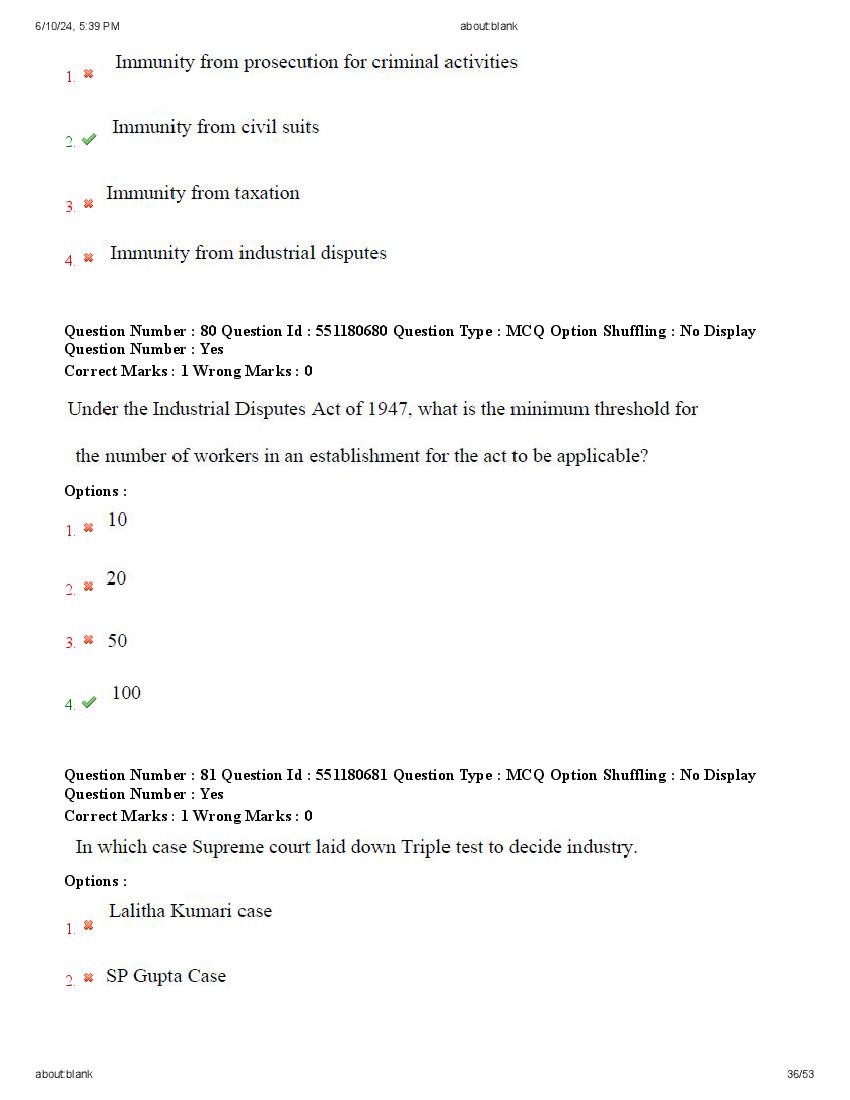 6/10/24, 5:39 PM about:blank

1. Immunity from prosecution for criminal activities

2. Immunity from civil suits

3. Immunity from taxation

4. Immunity from industrial disputes

Question Number : 80 Question Id : 551180680 Question Type : MCQ Option Shuffling : No Display Question Number : Yes
Correct Marks : 1 Wrong Marks : 0

Under the Industrial Disputes Act of 1947, what is the minimum threshold for the number of workers in an establishment for the act to be applicable?

Options :

1. 10

2. 20

3. 50

4. 100

Question Number : 81 Question Id : 551180681 Question Type : MCQ Option Shuffling : No Display Question Number : Yes
Correct Marks : 1 Wrong Marks : 0

In which case Supreme court laid down Triple test to decide industry.

Options :

1. Lalitha Kumari case

2. SP Gupta Case

about:blank 36/53